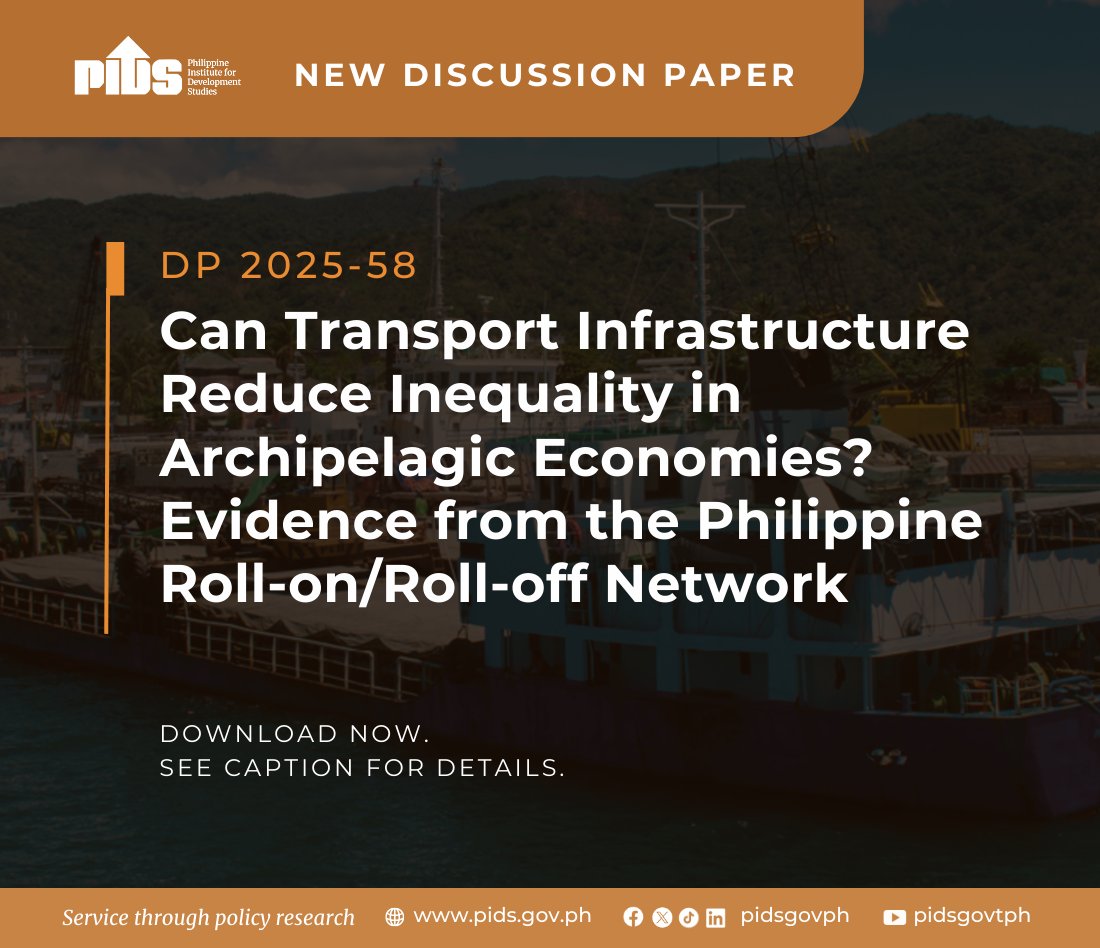 PIDS Philippine Institute for Development Studies

NEW DISCUSSION PAPER

DP 2025-58

Can Transport Infrastructure Reduce Inequality in Archipelagic Economies? Evidence from the Philippine Roll-on/Roll-off Network

DOWNLOAD NOW.
SEE CAPTION FOR DETAILS.

Service through policy research www.pids.gov.ph pidsgovph pidsgovtph